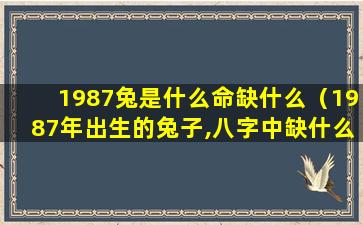 1987兔是什么命缺什么（1987年出生的兔子,八字中缺什么